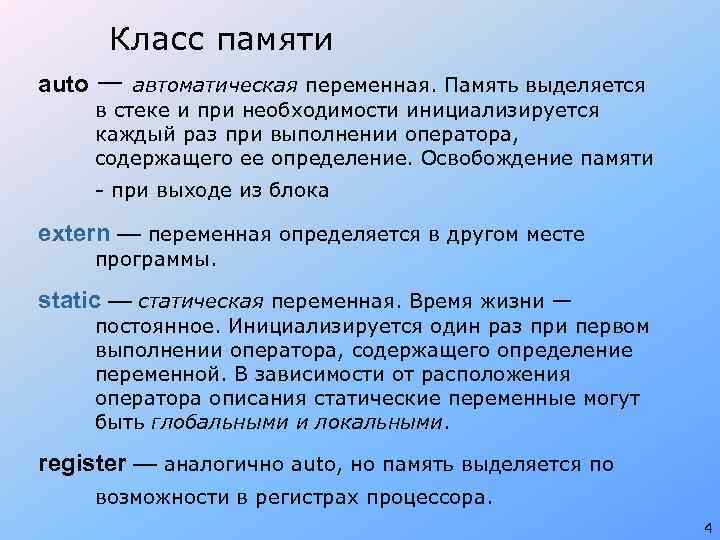 Класс памяти

auto — автоматическая переменная. Память выделяется в стеке и при необходимости инициализируется каждый раз при выполнении оператора, содержащего ее определение. Освобождение памяти

- при выходе из блока

extern — переменная определяется в другом месте программы.

static — статическая переменная. Время жизни — постоянное. Инициализируется один раз при первом выполнении оператора, содержащего определение переменной. В зависимости от расположения оператора описания статические переменные могут быть глобальными и локальными.

register — аналогично auto, но память выделяется по возможности в регистрах процессора.

4